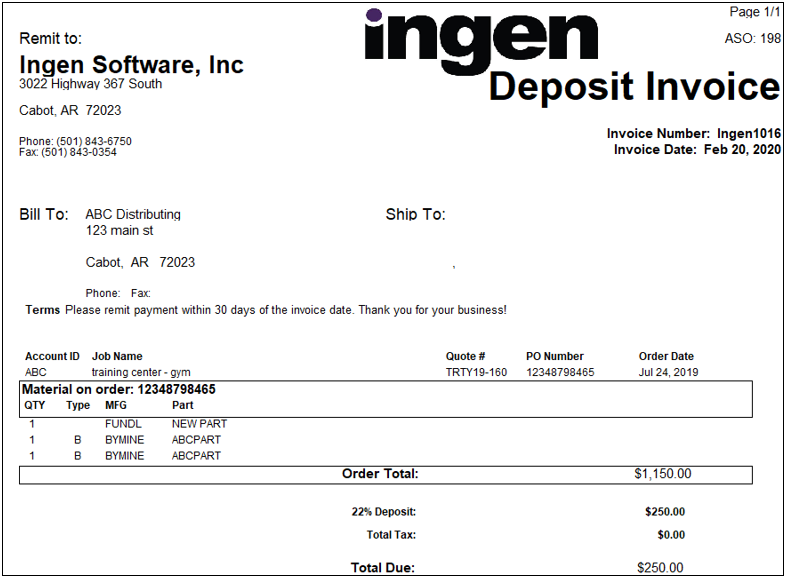 Page 1/1
ASO: 198

Remit to:
Ingen Software, Inc
3022 Highway 367 South

Cabot, AR 72023

Phone: (501) 843-6750
Fax: (501) 843-0354

ingen
Deposit Invoice

Invoice Number: Ingen1016
Invoice Date: Feb 20, 2020

Bill To: ABC Distributing
123 main st

Cabot, AR 72023

Phone: Fax:

Ship To:

,

Terms Please remit payment within 30 days of the invoice date. Thank you for your business!

| Account ID | Job Name | Quote # | PO Number | Order Date |
|---|---|---|---|---|
| ABC | training center - gym | TRTY19-160 | 12348798465 | Jul 24, 2019 |

Material on order: 12348798465

| QTY | Type | MFG | Part |
|---|---|---|---|
| 1 | | FUNDL | NEW PART |
| 1 | B | BYMINE | ABCPART |
| 1 | B | BYMINE | ABCPART |

Order Total: $1,150.00

22% Deposit: $250.00

Total Tax: $0.00

Total Due: $250.00